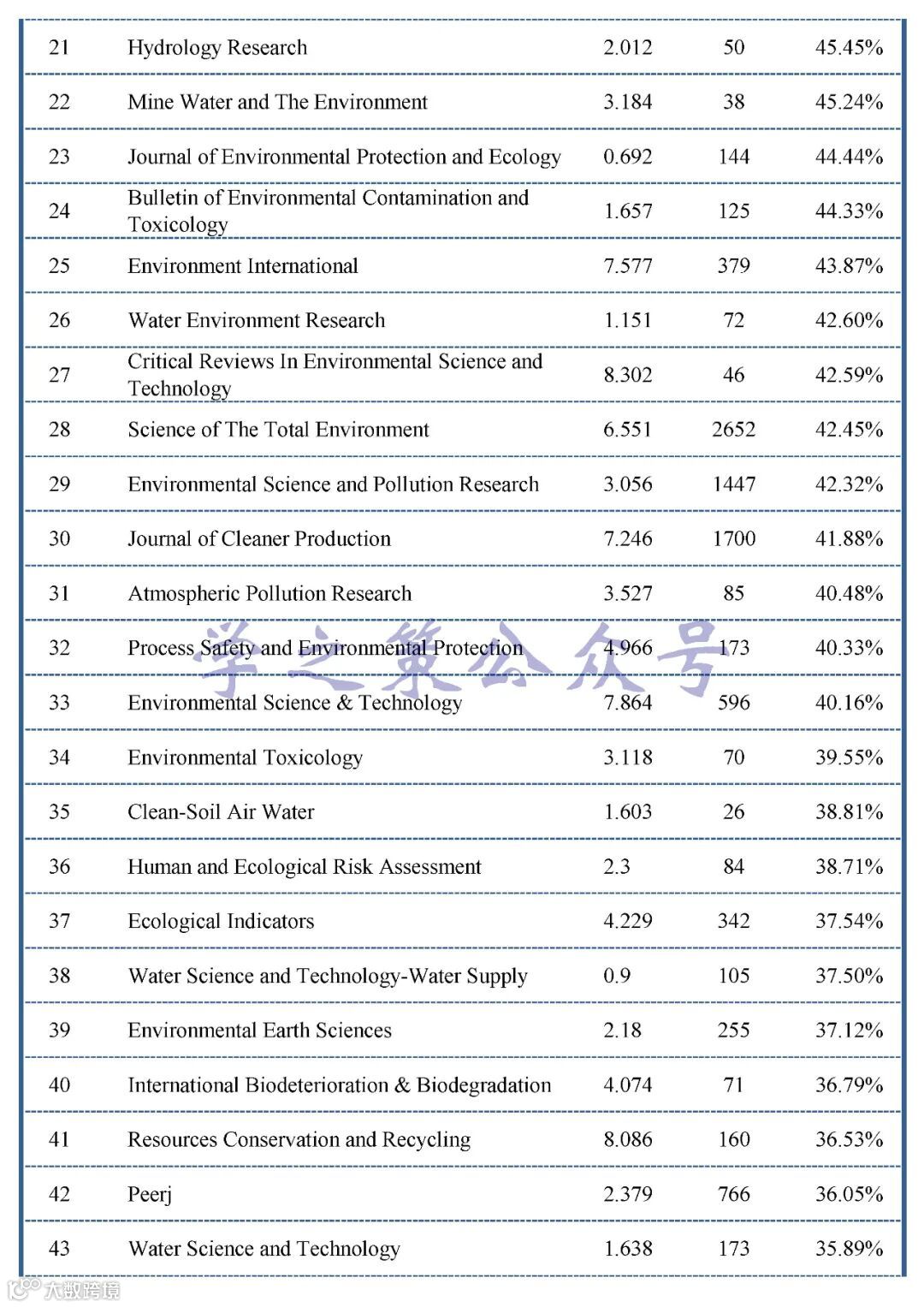 | 21 | Hydrology Research | 2.012 | 50 | 45.45% |
|---|---|---|---|---|
| 22 | Mine Water and The Environment | 3.184 | 38 | 45.24% |
| 23 | Journal of Environmental Protection and Ecology | 0.692 | 144 | 44.44% |
| 24 | Bulletin of Environmental Contamination and Toxicology | 1.657 | 125 | 44.33% |
| 25 | Environment International | 7.577 | 379 | 43.87% |
| 26 | Water Environment Research | 1.151 | 72 | 42.60% |
| 27 | Critical Reviews In Environmental Science and Technology | 8.302 | 46 | 42.59% |
| 28 | Science of The Total Environment | 6.551 | 2652 | 42.45% |
| 29 | Environmental Science and Pollution Research | 3.056 | 1447 | 42.32% |
| 30 | Journal of Cleaner Production | 7.246 | 1700 | 41.88% |
| 31 | Atmospheric Pollution Research | 3.527 | 85 | 40.48% |
| 32 | Process Safety and Environmental Protection | 4.966 | 173 | 40.33% |
| 33 | Environmental Science & Technology | 7.864 | 596 | 40.16% |
| 34 | Environmental Toxicology | 3.118 | 70 | 39.55% |
| 35 | Clean-Soil Air Water | 1.603 | 26 | 38.81% |
| 36 | Human and Ecological Risk Assessment | 2.3 | 84 | 38.71% |
| 37 | Ecological Indicators | 4.229 | 342 | 37.54% |
| 38 | Water Science and Technology-Water Supply | 0.9 | 105 | 37.50% |
| 39 | Environmental Earth Sciences | 2.18 | 255 | 37.12% |
| 40 | International Biodeterioration & Biodegradation | 4.074 | 71 | 36.79% |
| 41 | Resources Conservation and Recycling | 8.086 | 160 | 36.53% |
| 42 | Peerj | 2.379 | 766 | 36.05% |
| 43 | Water Science and Technology | 1.638 | 173 | 35.89% |

学之策公众号

大数跨境